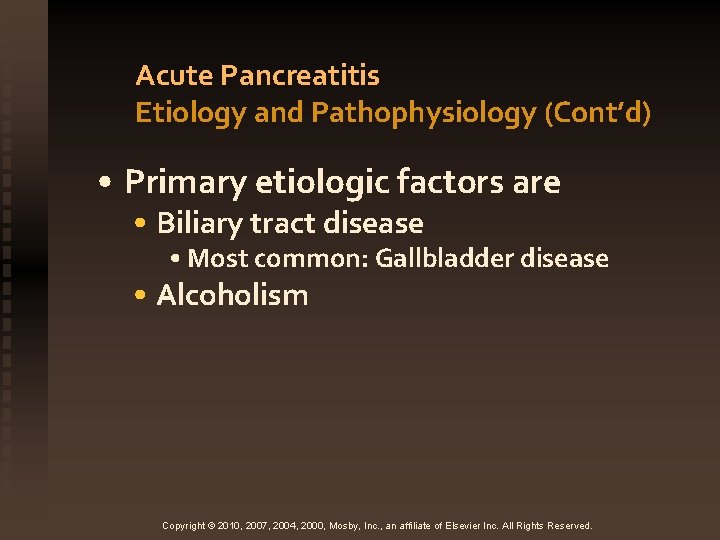 Acute Pancreatitis
Etiology and Pathophysiology (Cont'd)

• Primary etiologic factors are
• Biliary tract disease
• Most common: Gallbladder disease
• Alcoholism

Copyright © 2010, 2007, 2004, 2000, Mosby, Inc., an affiliate of Elsevier Inc. All Rights Reserved.